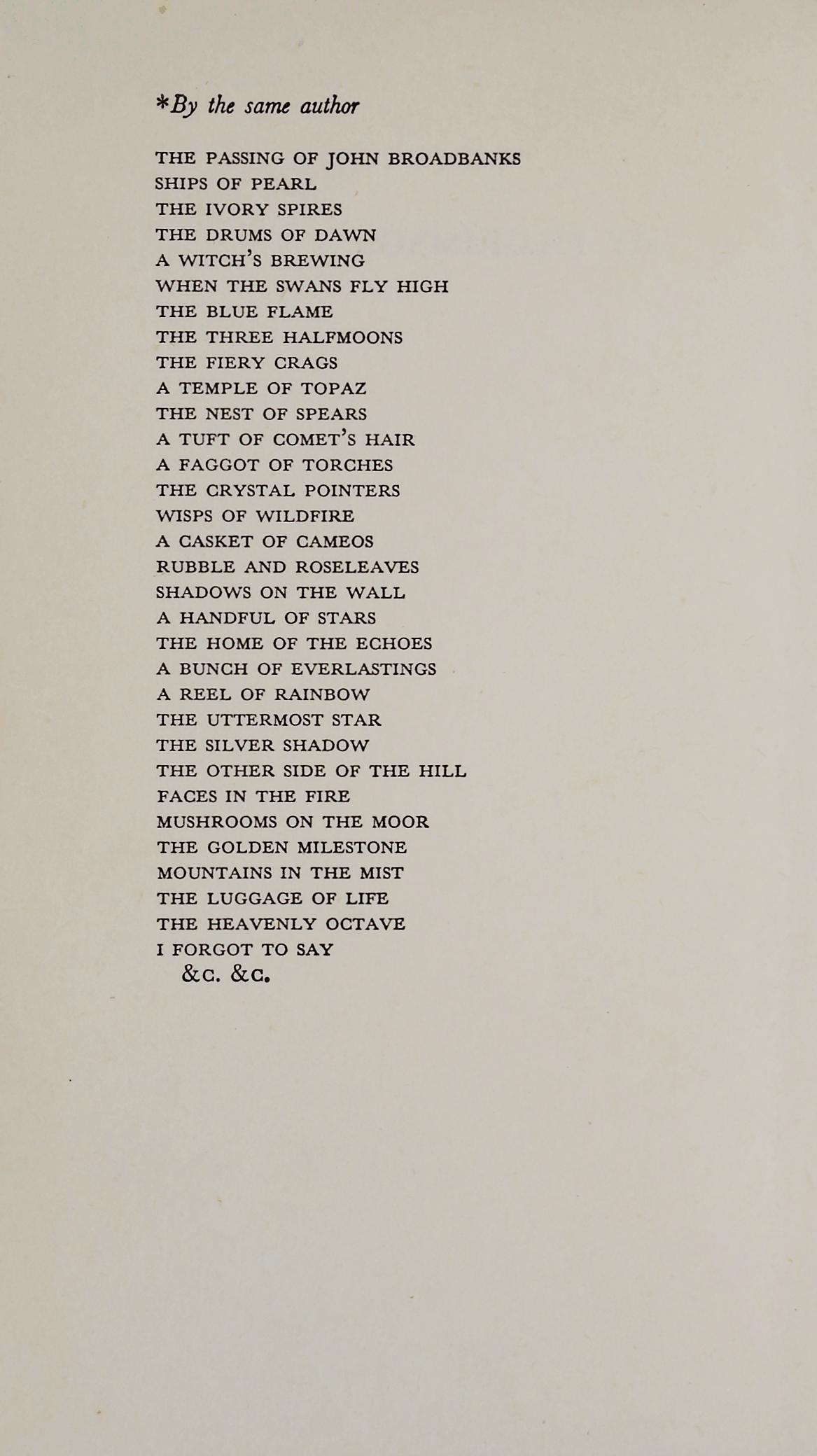 *By the same author

THE PASSING OF JOHN BROADBANKS
SHIPS OF PEARL
THE IVORY SPIRES
THE DRUMS OF DAWN
A WITCH'S BREWING
WHEN THE SWANS FLY HIGH
THE BLUE FLAME
THE THREE HALFMOONS
THE FIERY CRAGS
A TEMPLE OF TOPAZ
THE NEST OF SPEARS
A TUFT OF COMET'S HAIR
A FAGGOT OF TORCHES
THE CRYSTAL POINTERS
WISPS OF WILDFIRE
A CASKET OF CAMEOS
RUBBLE AND ROSELEAVES
SHADOWS ON THE WALL
A HANDFUL OF STARS
THE HOME OF THE ECHOES
A BUNCH OF EVERLASTINGS
A REEL OF RAINBOW
THE UTTERMOST STAR
THE SILVER SHADOW
THE OTHER SIDE OF THE HILL
FACES IN THE FIRE
MUSHROOMS ON THE MOOR
THE GOLDEN MILESTONE
MOUNTAINS IN THE MIST
THE LUGGAGE OF LIFE
THE HEAVENLY OCTAVE
I FORGOT TO SAY
&C. &C.